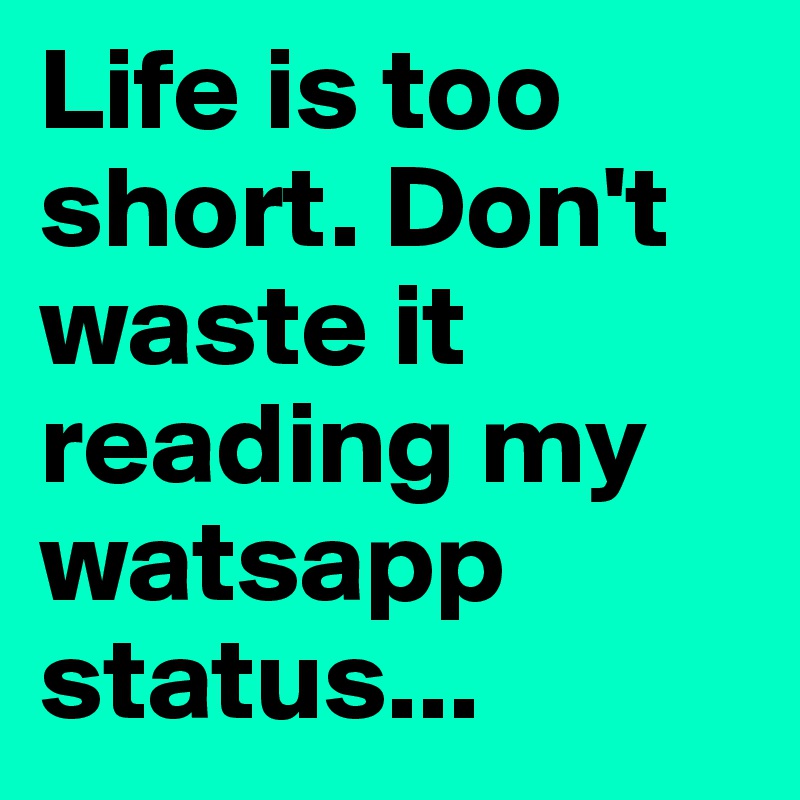 Life is too short. Don't waste it reading my watsapp status...